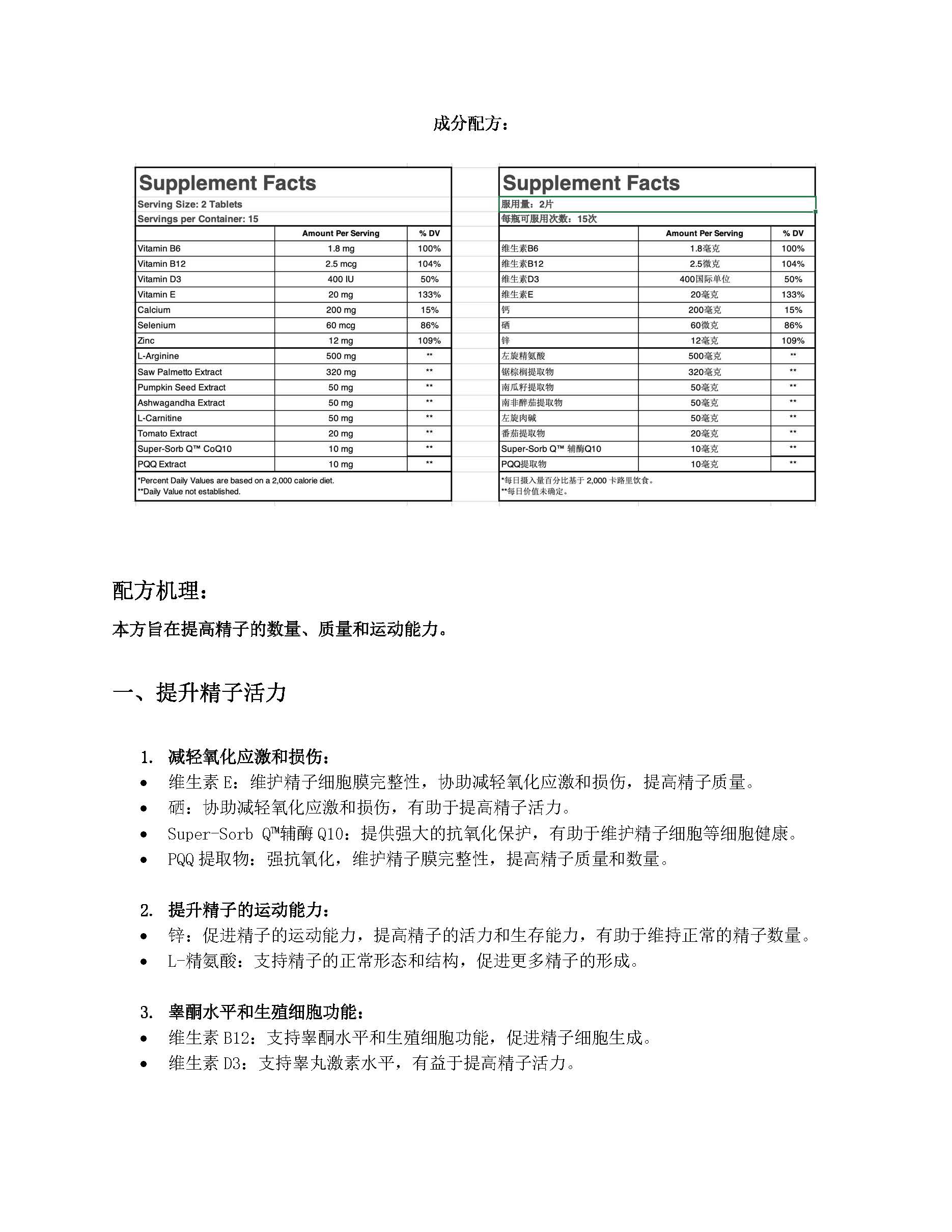 成分配方：

Supplement Facts

Serving Size: 2 Tablets

Servings per Container: 15

| | Amount Per Serving | % DV |
|---|---|---|
| Vitamin B6 | 1.8 mg | 100% |
| Vitamin B12 | 2.5 mcg | 104% |
| Vitamin D3 | 400 IU | 50% |
| Vitamin E | 20 mg | 133% |
| Calcium | 200 mg | 15% |
| Selenium | 60 mcg | 86% |
| Zinc | 12 mg | 109% |
| L-Arginine | 500 mg | ** |
| Saw Palmetto Extract | 320 mg | ** |
| Pumpkin Seed Extract | 50 mg | ** |
| Ashwagandha Extract | 50 mg | ** |
| L-Carnitine | 50 mg | ** |
| Tomato Extract | 20 mg | ** |
| Super-Sorb Q™ CoQ10 | 10 mg | ** |
| PQQ Extract | 10 mg | ** |

*Percent Daily Values are based on a 2,000 calorie diet.
**Daily Value not established.

Supplement Facts

服用量：2片

每瓶可服用次数：15次

| | Amount Per Serving | % DV |
|---|---|---|
| 维生素B6 | 1.8毫克 | 100% |
| 维生素B12 | 2.5微克 | 104% |
| 维生素D3 | 400国际单位 | 50% |
| 维生素E | 20毫克 | 133% |
| 钙 | 200毫克 | 15% |
| 硒 | 60微克 | 86% |
| 锌 | 12毫克 | 109% |
| 左旋精氨酸 | 500毫克 | ** |
| 锯棕榈提取物 | 320毫克 | ** |
| 南瓜籽提取物 | 50毫克 | ** |
| 南非醉茄提取物 | 50毫克 | ** |
| 左旋肉碱 | 50毫克 | ** |
| 番茄提取物 | 20毫克 | ** |
| Super-Sorb Q™ 辅酶Q10 | 10毫克 | ** |
| PQQ提取物 | 10毫克 | ** |

*每日摄入量百分比基于 2,000 卡路里饮食。
**每日价值未确定。

配方机理：

本方旨在提高精子的数量、质量和运动能力。

一、提升精子活力

1. 减轻氧化应激和损伤：
• 维生素 E：维护精子细胞膜完整性，协助减轻氧化应激和损伤，提高精子质量。
• 硒：协助减轻氧化应激和损伤，有助于提高精子活力。
• Super-Sorb Q™辅酶 Q10：提供强大的抗氧化保护，有助于维护精子细胞等细胞健康。
• PQQ 提取物：强抗氧化，维护精子膜完整性，提高精子质量和数量。

2. 提升精子的运动能力：
• 锌：促进精子的运动能力，提高精子的活力和生存能力，有助于维持正常的精子数量。
• L-精氨酸：支持精子的正常形态和结构，促进更多精子的形成。

3. 睾酮水平和生殖细胞功能：
• 维生素 B12：支持睾酮水平和生殖细胞功能，促进精子细胞生成。
• 维生素 D3：支持睾丸激素水平，有益于提高精子活力。